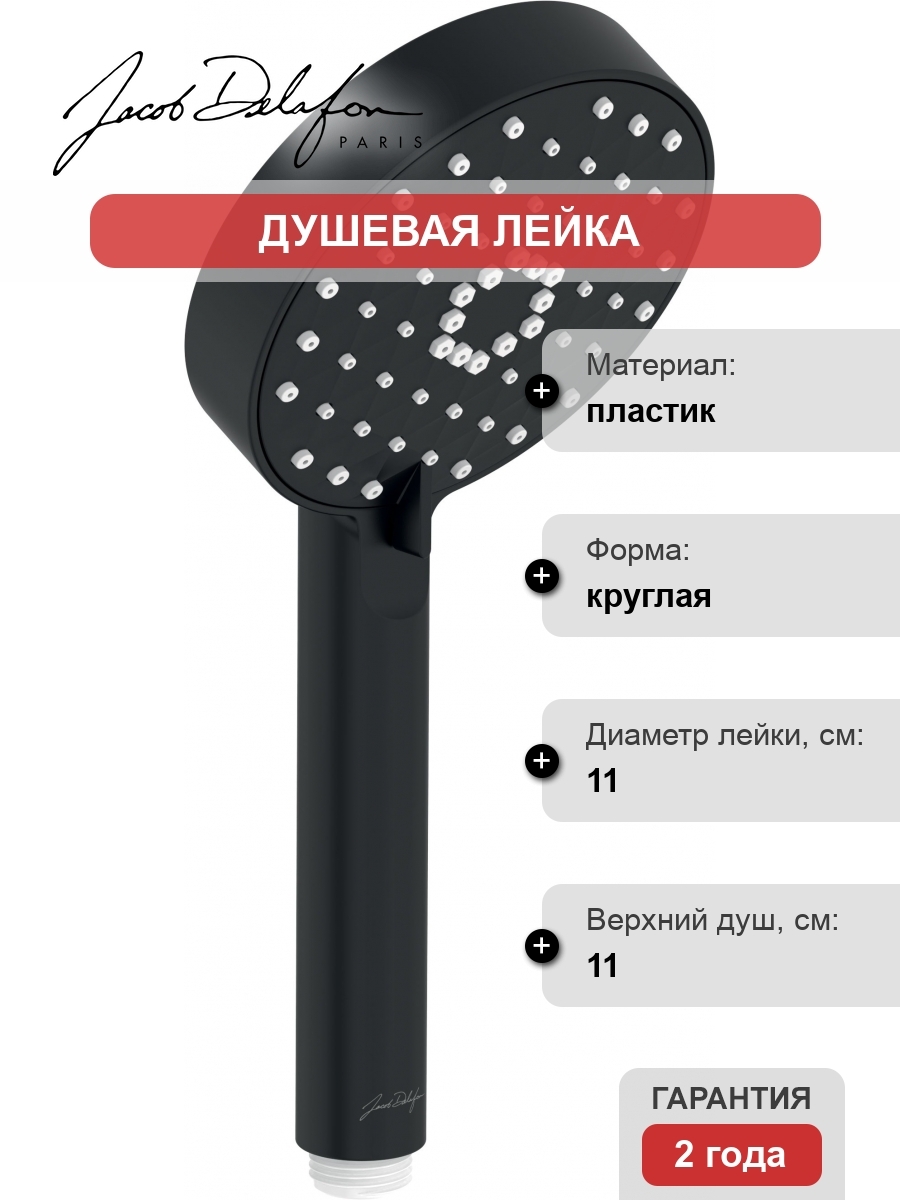 Jacob Delafon
PARIS

ДУШЕВАЯ ЛЕЙКА

Материал:
пластик

Форма:
круглая

Диаметр лейки, см:
11

Верхний душ, см:
11

Jacob Delafon

ГАРАНТИЯ
2 года